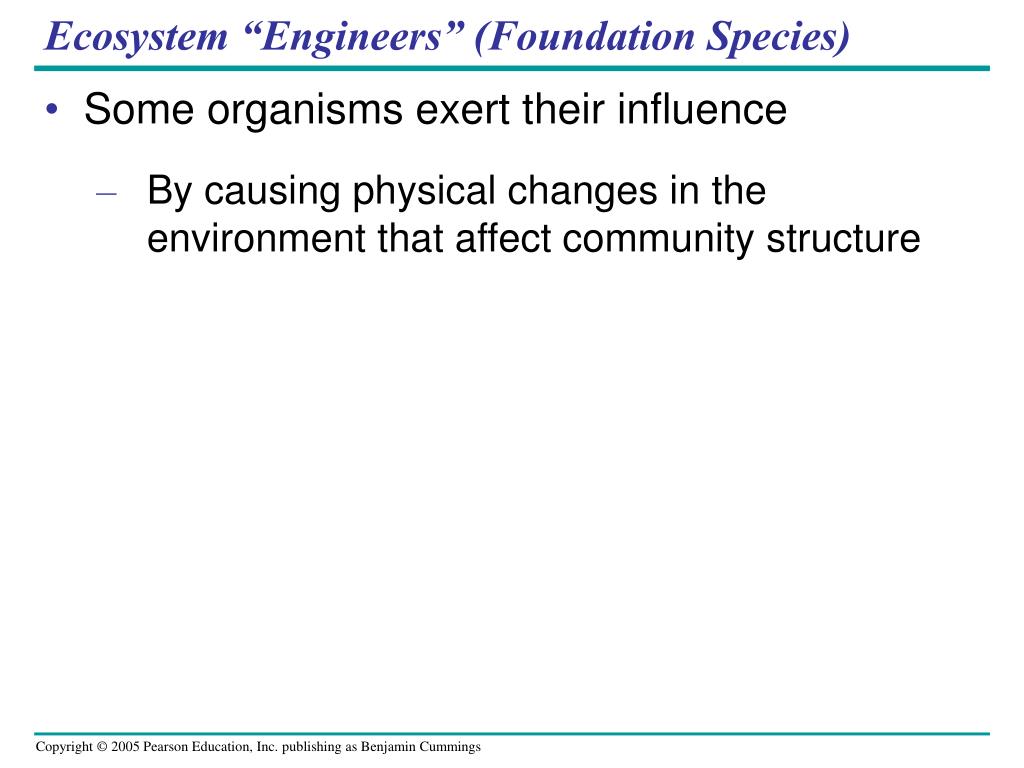 Ecosystem “Engineers” (Foundation Species)

• Some organisms exert their influence

– By causing physical changes in the environment that affect community structure

Copyright © 2005 Pearson Education, Inc. publishing as Benjamin Cummings